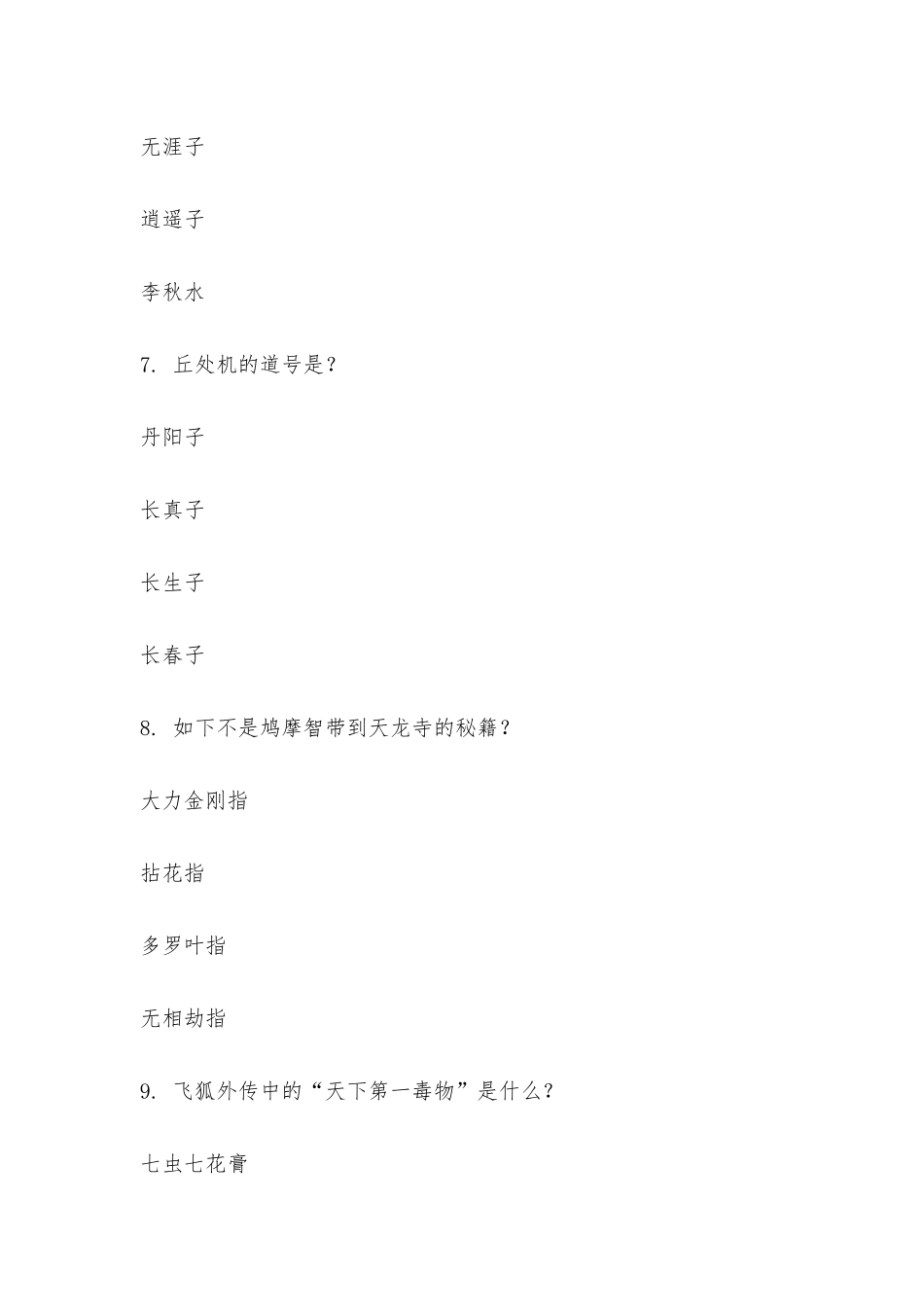 无涯子

逍遥子

李秋水

7. 丘处机的道号是？

丹阳子

长真子

长生子

长春子

8. 如下不是鸠摩智带到天龙寺的秘籍？

大力金刚指

拈花指

多罗叶指

无相劫指

9. 飞狐外传中的“天下第一毒物”是什么？

七虫七花膏